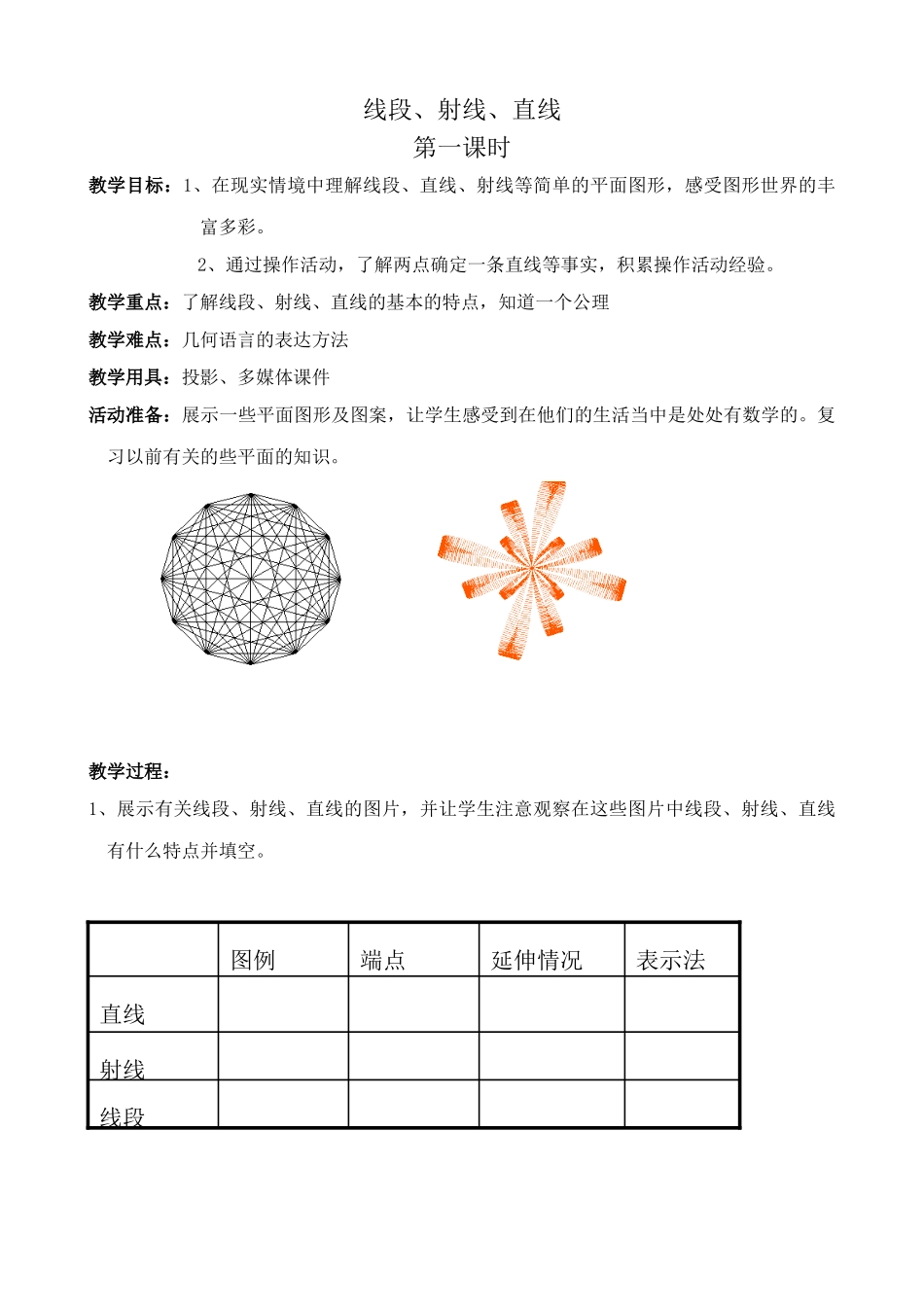 线段、射线、直线
第一课时

教学目标：1、在现实情境中理解线段、直线、射线等简单的平面图形，感受图形世界的丰富多彩。

2、通过操作活动，了解两点确定一条直线等事实，积累操作活动经验。

教学重点：了解线段、射线、直线的基本的特点，知道一个公理

教学难点：几何语言的表达方法

教学用具：投影、多媒体课件

活动准备：展示一些平面图形及图案，让学生感受到在他们的生活当中是处处有数学的。复习以前有关的些平面的知识。

教学过程：

1、展示有关线段、射线、直线的图片，并让学生注意观察在这些图片中线段、射线、直线有什么特点并填空。

| | 图例 | 端点 | 延伸情况 | 表示法 |
|---|---|---|---|---|
| 直线 | | | | |
| 射线 | | | | |
| 线段 | | | | |